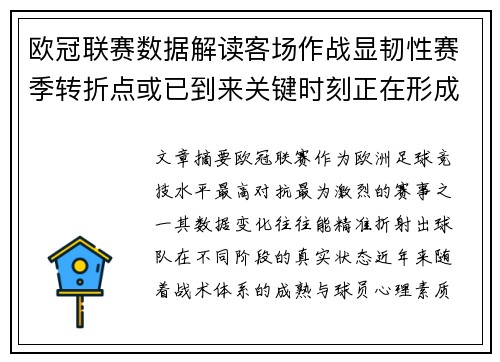 欧冠联赛数据解读客场作战显韧性赛季转折点或已到来关键时刻正在形成

文章摘要欧冠联赛作为欧洲足球竞技水平最高对抗最为激烈的赛事之一其数据变化往往能精准折射出球队在不同阶段的真实状态近年来随着战术体系的成熟与球员心理素质